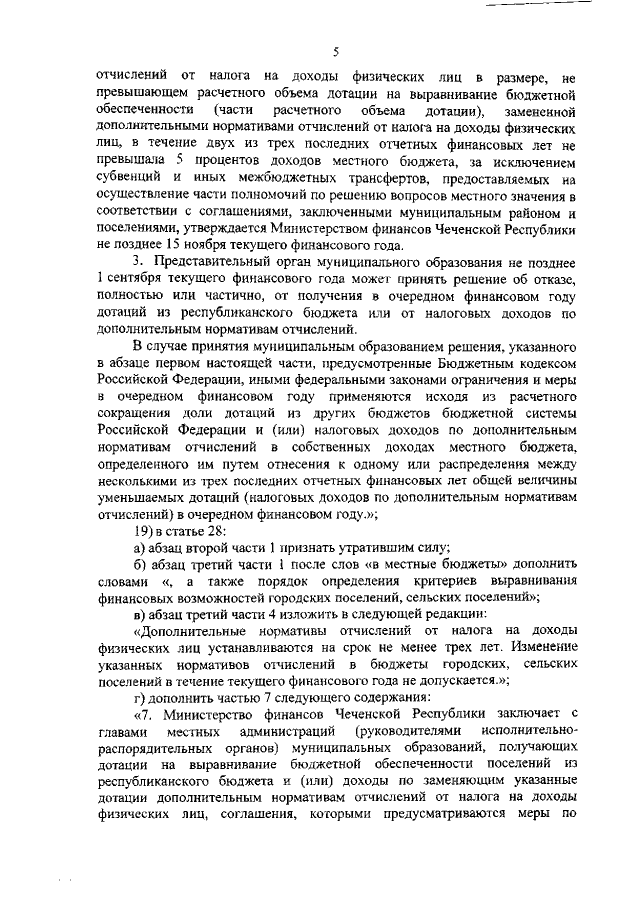 5

отчислений от налога на доходы физических лиц в размере, не превышающем расчетного объема дотации на выравнивание бюджетной обеспеченности (части расчетного объема дотации), замененной дополнительными нормативами отчислений от налога на доходы физических лиц, в течение двух из трех последних отчетных финансовых лет не превышала 5 процентов доходов местного бюджета, за исключением субвенций и иных межбюджетных трансфертов, предоставляемых на осуществление части полномочий по решению вопросов местного значения в соответствии с соглашениями, заключенными муниципальным районом и поселениями, утверждается Министерством финансов Чеченской Республики не позднее 15 ноября текущего финансового года.

3. Представительный орган муниципального образования не позднее 1 сентября текущего финансового года может принять решение об отказе, полностью или частично, от получения в очередном финансовом году дотаций из республиканского бюджета или от налоговых доходов по дополнительным нормативам отчислений.

В случае принятия муниципальным образованием решения, указанного в абзаце первом настоящей части, предусмотренные Бюджетным кодексом Российской Федерации, иными федеральными законами ограничения и меры в очередном финансовом году применяются исходя из расчетного сокращения доли дотаций из других бюджетов бюджетной системы Российской Федерации и (или) налоговых доходов по дополнительным нормативам отчислений в собственных доходах местного бюджета, определенного им путем отнесения к одному или распределения между несколькими из трех последних отчетных финансовых лет общей величины уменьшаемых дотаций (налоговых доходов по дополнительным нормативам отчислений) в очередном финансовом году.»;

19) в статье 28:

а) абзац второй части 1 признать утратившим силу;

б) абзац третий части 1 после слов «в местные бюджеты» дополнить словами «, а также порядок определения критериев выравнивания финансовых возможностей городских поселений, сельских поселений»;

в) абзац третий части 4 изложить в следующей редакции:

«Дополнительные нормативы отчислений от налога на доходы физических лиц устанавливаются на срок не менее трех лет. Изменение указанных нормативов отчислений в бюджеты городских, сельских поселений в течение текущего финансового года не допускается.»;

г) дополнить частью 7 следующего содержания:

«7. Министерство финансов Чеченской Республики заключает с главами местных администраций (руководителями исполнительно-распорядительных органов) муниципальных образований, получающих дотации на выравнивание бюджетной обеспеченности поселений из республиканского бюджета и (или) доходы по заменяющим указанные дотации дополнительным нормативам отчислений от налога на доходы физических лиц, соглашения, которыми предусматриваются меры по